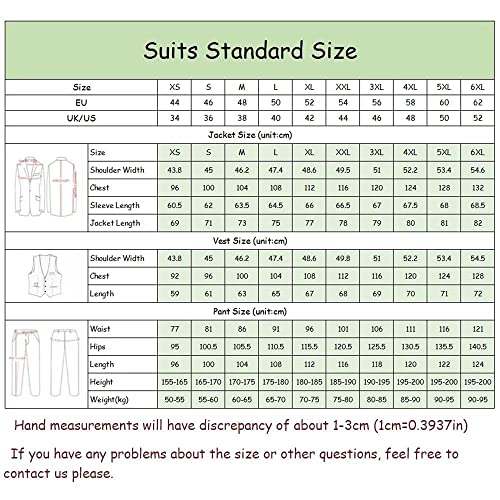 Suits Standard Size

| Size | XS | S | M | L | XL | XXL | 3XL | 4XL | 5XL | 6XL |
|---|---|---|---|---|---|---|---|---|---|---|
| EU | 44 | 46 | 48 | 50 | 52 | 54 | 56 | 58 | 60 | 62 |
| UK/US | 34 | 36 | 38 | 40 | 42 | 44 | 46 | 48 | 50 | 52 |

Jacket Size (unit:cm)

| Size | XS | S | M | L | XL | XXL | 3XL | 4XL | 5XL | 6XL |
|---|---|---|---|---|---|---|---|---|---|---|
| Shoulder Width | 43.8 | 45 | 46.2 | 47.4 | 48.6 | 49.5 | 51 | 52.2 | 53.4 | 54.6 |
| Chest | 96 | 100 | 104 | 108 | 112 | 116 | 120 | 124 | 128 | 132 |
| Sleeve Length | 60.5 | 62 | 63.5 | 64.5 | 66 | 66.5 | 67 | 67.5 | 68 | 68.5 |
| Jacket Length | 69 | 71 | 73 | 75 | 77 | 78 | 79 | 80 | 81 | 82 |

Vest Size (unit:cm)

| Shoulder Width | 43.8 | 45 | 46.2 | 47.4 | 48.6 | 49.8 | 51 | 52.2 | 53.4 | 54.5 |
|---|---|---|---|---|---|---|---|---|---|---|
| Chest | 92 | 96 | 100 | 104 | 108 | 112 | 116 | 120 | 124 | 128 |
| Length | 59 | 61 | 63 | 65 | 67 | 68 | 69 | 70 | 71 | 72 |

Pant Size (unit:cm)

| Waist | 77 | 81 | 86 | 91 | 96 | 101 | 106 | 111 | 116 | 121 |
|---|---|---|---|---|---|---|---|---|---|---|
| Hips | 95 | 100.5 | 105.5 | 110.5 | 115.5 | 120.5 | 125.5 | 130.5 | 135.5 | 140.5 |
| Length | 96 | 100 | 104 | 108 | 112 | 116 | 118 | 120 | 122 | 124 |
| Height | 155-165 | 165-170 | 170-175 | 175-180 | 180-185 | 185-190 | 190-195 | 195-200 | 195-200 | 195-200 |
| Weight(kg) | 50-55 | 55-60 | 60-65 | 65-70 | 70-75 | 75-80 | 80-85 | 85-90 | 90-95 | 90-95 |

Hand measurements will have discrepancy of about 1-3cm (1cm=0.3937in)

If you have any problems about the size or other questions, feel free to contact us please.